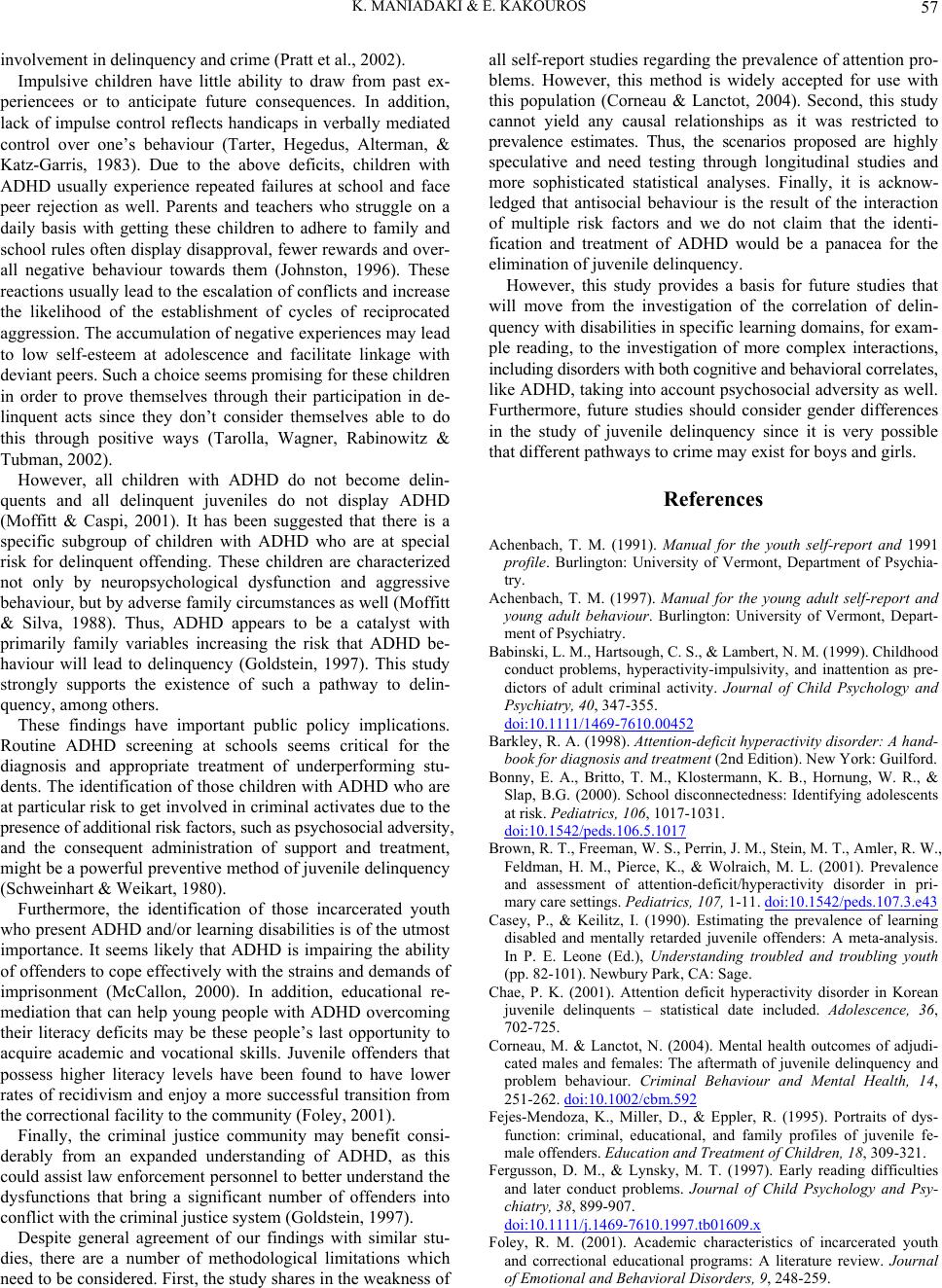 K. MANIADAKI & E. KAKOUROS 57

involvement in delinquency and crime (Pratt et al., 2002).

Impulsive children have little ability to draw from past experiencees or to anticipate future consequences. In addition, lack of impulse control reflects handicaps in verbally mediated control over one's behaviour (Tarter, Hegedus, Alterman, & Katz-Garris, 1983). Due to the above deficits, children with ADHD usually experience repeated failures at school and face peer rejection as well. Parents and teachers who struggle on a daily basis with getting these children to adhere to family and school rules often display disapproval, fewer rewards and overall negative behaviour towards them (Johnston, 1996). These reactions usually lead to the escalation of conflicts and increase the likelihood of the establishment of cycles of reciprocated aggression. The accumulation of negative experiences may lead to low self-esteem at adolescence and facilitate linkage with deviant peers. Such a choice seems promising for these children in order to prove themselves through their participation in delinquent acts since they don't consider themselves able to do this through positive ways (Tarolla, Wagner, Rabinowitz & Tubman, 2002).

However, all children with ADHD do not become delinquents and all delinquent juveniles do not display ADHD (Moffitt & Caspi, 2001). It has been suggested that there is a specific subgroup of children with ADHD who are at special risk for delinquent offending. These children are characterized not only by neuropsychological dysfunction and aggressive behaviour, but by adverse family circumstances as well (Moffitt & Silva, 1988). Thus, ADHD appears to be a catalyst with primarily family variables increasing the risk that ADHD behaviour will lead to delinquency (Goldstein, 1997). This study strongly supports the existence of such a pathway to delinquency, among others.

These findings have important public policy implications. Routine ADHD screening at schools seems critical for the diagnosis and appropriate treatment of underperforming students. The identification of those children with ADHD who are at particular risk to get involved in criminal activates due to the presence of additional risk factors, such as psychosocial adversity, and the consequent administration of support and treatment, might be a powerful preventive method of juvenile delinquency (Schweinhart & Weikart, 1980).

Furthermore, the identification of those incarcerated youth who present ADHD and/or learning disabilities is of the utmost importance. It seems likely that ADHD is impairing the ability of offenders to cope effectively with the strains and demands of imprisonment (McCallon, 2000). In addition, educational remediation that can help young people with ADHD overcoming their literacy deficits may be these people's last opportunity to acquire academic and vocational skills. Juvenile offenders that possess higher literacy levels have been found to have lower rates of recidivism and enjoy a more successful transition from the correctional facility to the community (Foley, 2001).

Finally, the criminal justice community may benefit considerably from an expanded understanding of ADHD, as this could assist law enforcement personnel to better understand the dysfunctions that bring a significant number of offenders into conflict with the criminal justice system (Goldstein, 1997).

Despite general agreement of our findings with similar studies, there are a number of methodological limitations which need to be considered. First, the study shares in the weakness of all self-report studies regarding the prevalence of attention problems. However, this method is widely accepted for use with this population (Corneau & Lanctot, 2004). Second, this study cannot yield any causal relationships as it was restricted to prevalence estimates. Thus, the scenarios proposed are highly speculative and need testing through longitudinal studies and more sophisticated statistical analyses. Finally, it is acknowledged that antisocial behaviour is the result of the interaction of multiple risk factors and we do not claim that the identification and treatment of ADHD would be a panacea for the elimination of juvenile delinquency.

However, this study provides a basis for future studies that will move from the investigation of the correlation of delinquency with disabilities in specific learning domains, for example reading, to the investigation of more complex interactions, including disorders with both cognitive and behavioral correlates, like ADHD, taking into account psychosocial adversity as well. Furthermore, future studies should consider gender differences in the study of juvenile delinquency since it is very possible that different pathways to crime may exist for boys and girls.

References

Achenbach, T. M. (1991). Manual for the youth self-report and 1991 profile. Burlington: University of Vermont, Department of Psychiatry.

Achenbach, T. M. (1997). Manual for the young adult self-report and young adult behaviour. Burlington: University of Vermont, Department of Psychiatry.

Babinski, L. M., Hartsough, C. S., & Lambert, N. M. (1999). Childhood conduct problems, hyperactivity-impulsivity, and inattention as predictors of adult criminal activity. Journal of Child Psychology and Psychiatry, 40, 347-355. doi:10.1111/1469-7610.00452

Barkley, R. A. (1998). Attention-deficit hyperactivity disorder: A handbook for diagnosis and treatment (2nd Edition). New York: Guilford.

Bonny, E. A., Britto, T. M., Klostermann, K. B., Hornung, W. R., & Slap, B.G. (2000). School disconnectedness: Identifying adolescents at risk. Pediatrics, 106, 1017-1031. doi:10.1542/peds.106.5.1017

Brown, R. T., Freeman, W. S., Perrin, J. M., Stein, M. T., Amler, R. W., Feldman, H. M., Pierce, K., & Wolraich, M. L. (2001). Prevalence and assessment of attention-deficit/hyperactivity disorder in primary care settings. Pediatrics, 107, 1-11. doi:10.1542/peds.107.3.e43

Casey, P., & Keilitz, I. (1990). Estimating the prevalence of learning disabled and mentally retarded juvenile offenders: A meta-analysis. In P. E. Leone (Ed.), Understanding troubled and troubling youth (pp. 82-101). Newbury Park, CA: Sage.

Chae, P. K. (2001). Attention deficit hyperactivity disorder in Korean juvenile delinquents – statistical date included. Adolescence, 36, 702-725.

Corneau, M. & Lanctot, N. (2004). Mental health outcomes of adjudicated males and females: The aftermath of juvenile delinquency and problem behaviour. Criminal Behaviour and Mental Health, 14, 251-262. doi:10.1002/cbm.592

Fejes-Mendoza, K., Miller, D., & Eppler, R. (1995). Portraits of dysfunction: criminal, educational, and family profiles of juvenile female offenders. Education and Treatment of Children, 18, 309-321.

Fergusson, D. M., & Lynsky, M. T. (1997). Early reading difficulties and later conduct problems. Journal of Child Psychology and Psychiatry, 38, 899-907. doi:10.1111/j.1469-7610.1997.tb01609.x

Foley, R. M. (2001). Academic characteristics of incarcerated youth and correctional educational programs: A literature review. Journal of Emotional and Behavioral Disorders, 9, 248-259.